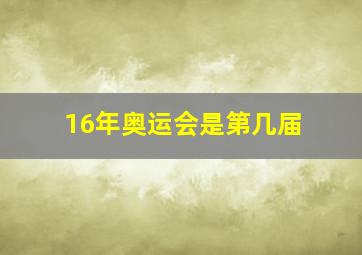 16年奥运会是第几届